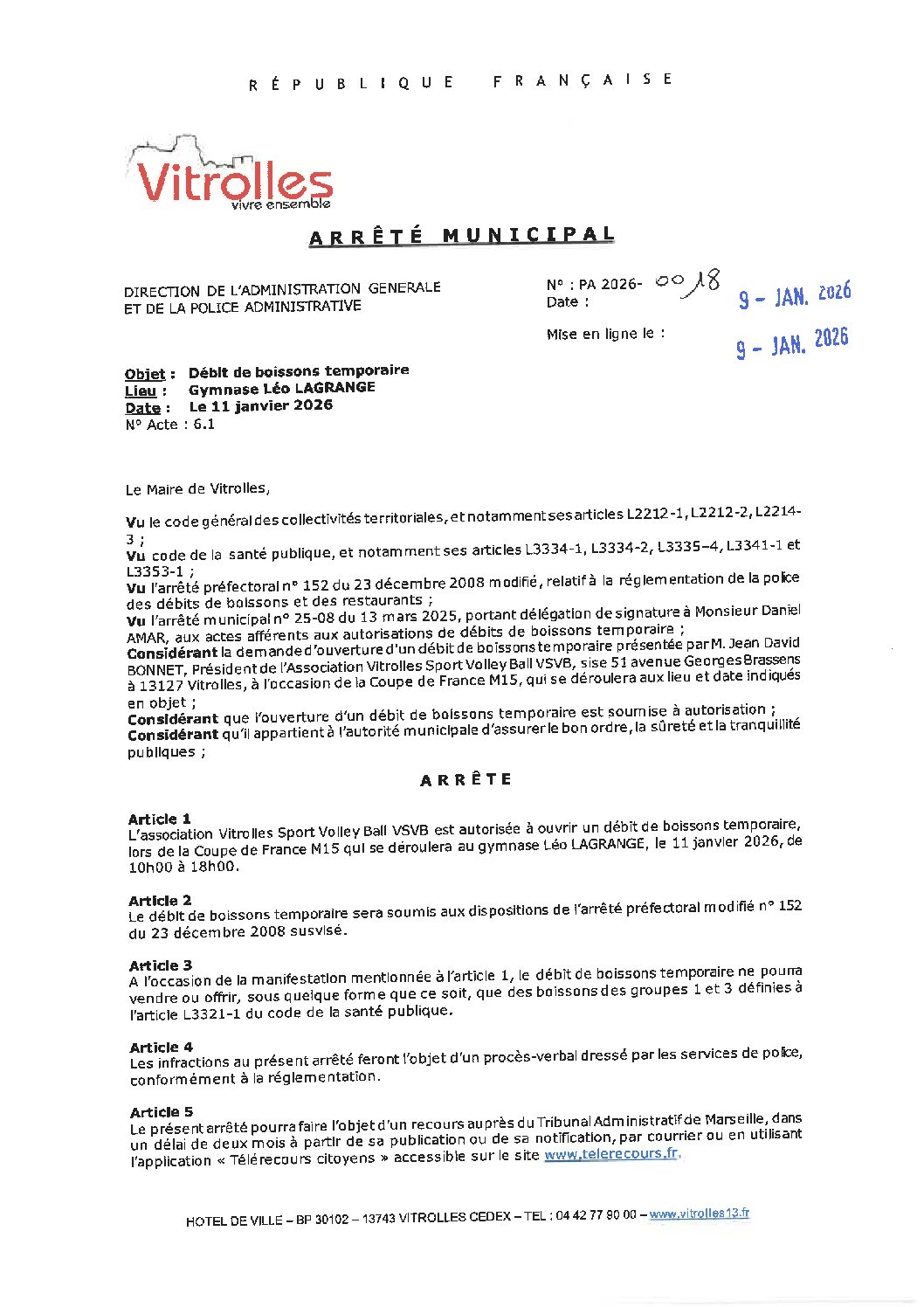 RÉPUBLIQUE FRANÇAISE

Vitrolles
vivre ensemble

ARRÊTÉ MUNICIPAL

DIRECTION DE L'ADMINISTRATION GENERALE ET DE LA POLICE ADMINISTRATIVE

N° : PA 2026- 0018
Date : 9 - JAN. 2026

Mise en ligne le : 9 - JAN. 2026

Objet : Débit de boissons temporaire
Lieu : Gymnase Léo LAGRANGE
Date : Le 11 janvier 2026
N° Acte : 6.1

Le Maire de Vitrolles,

Vu le code général des collectivités territoriales, et notamment ses articles L2212-1, L2212-2, L2214-3 ;
Vu code de la santé publique, et notamment ses articles L3334-1, L3334-2, L3335-4, L3341-1 et L3353-1 ;
Vu l'arrêté préfectoral n° 152 du 23 décembre 2008 modifié, relatif à la réglementation de la police des débits de boissons et des restaurants ;
Vu l'arrêté municipal n° 25-08 du 13 mars 2025, portant délégation de signature à Monsieur Daniel AMAR, aux actes afférents aux autorisations de débits de boissons temporaire ;
Considérant la demande d'ouverture d'un débit de boissons temporaire présentée par M. Jean David BONNET, Président de l'Association Vitrolles Sport Volley Ball VSVB, sise 51 avenue Georges Brassens à 13127 Vitrolles, à l'occasion de la Coupe de France M15, qui se déroulera aux lieu et date indiqués en objet ;
Considérant que l'ouverture d'un débit de boissons temporaire est soumise à autorisation ;
Considérant qu'il appartient à l'autorité municipale d'assurer le bon ordre, la sûreté et la tranquillité publiques ;

ARRÊTE

Article 1
L'association Vitrolles Sport Volley Ball VSVB est autorisée à ouvrir un débit de boissons temporaire, lors de la Coupe de France M15 qui se déroulera au gymnase Léo LAGRANGE, le 11 janvier 2026, de 10h00 à 18h00.

Article 2
Le débit de boissons temporaire sera soumis aux dispositions de l'arrêté préfectoral modifié n° 152 du 23 décembre 2008 susvisé.

Article 3
A l'occasion de la manifestation mentionnée à l'article 1, le débit de boissons temporaire ne pourra vendre ou offrir, sous quelque forme que ce soit, que des boissons des groupes 1 et 3 définies à l'article L3321-1 du code de la santé publique.

Article 4
Les infractions au présent arrêté feront l'objet d'un procès-verbal dressé par les services de police, conformément à la réglementation.

Article 5
Le présent arrêté pourra faire l'objet d'un recours auprès du Tribunal Administratif de Marseille, dans un délai de deux mois à partir de sa publication ou de sa notification, par courrier ou en utilisant l'application « Télérecours citoyens » accessible sur le site www.telerecours.fr.

HOTEL DE VILLE – BP 30102 – 13743 VITROLLES CEDEX – TEL : 04 42 77 90 00 – www.vitrolles13.fr